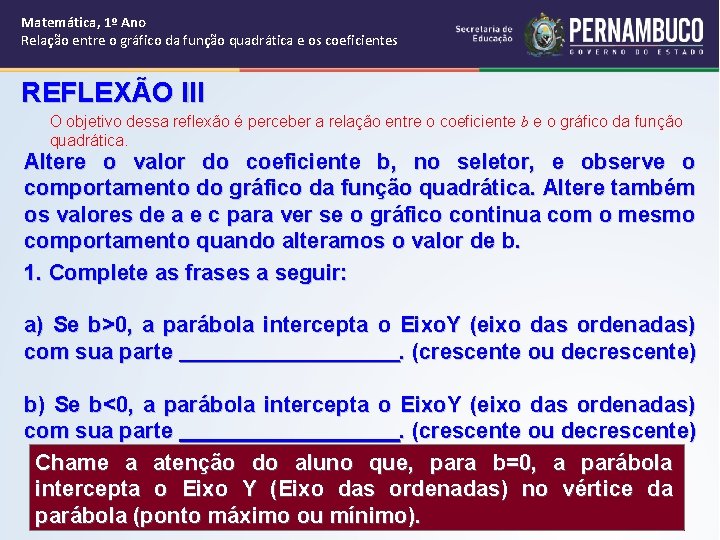 Matemática, 1º Ano
Relação entre o gráfico da função quadrática e os coeficientes

Secretaria de Educação

PERNAMBUCO
GOVERNO DO ESTADO

REFLEXÃO III

O objetivo dessa reflexão é perceber a relação entre o coeficiente $b$ e o gráfico da função quadrática.

Altere o valor do coeficiente b, no seletor, e observe o comportamento do gráfico da função quadrática. Altere também os valores de a e c para ver se o gráfico continua com o mesmo comportamento quando alteramos o valor de b.

1. Complete as frases a seguir:

a) Se b>0, a parábola intercepta o EixoY (eixo das ordenadas) com sua parte ___________________. (crescente ou decrescente)

b) Se b<0, a parábola intercepta o EixoY (eixo das ordenadas) com sua parte ___________________. (crescente ou decrescente)

Chame a atenção do aluno que, para b=0, a parábola intercepta o Eixo Y (Eixo das ordenadas) no vértice da parábola (ponto máximo ou mínimo).